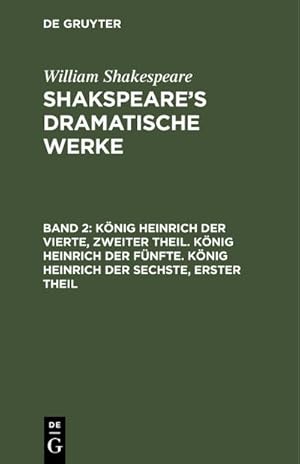 DE GRUYTER

William Shakespeare

SHAKSPEARE'S DRAMATISCHE WERKE

BAND 2: KÖNIG HEINRICH DER VIERTE, ZWEITER THEIL. KÖNIG HEINRICH DER FÜNFTE. KÖNIG HEINRICH DER SECHSTE, ERSTER THEIL

DE G